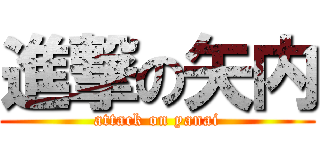 進撃の矢内

attack on yanai